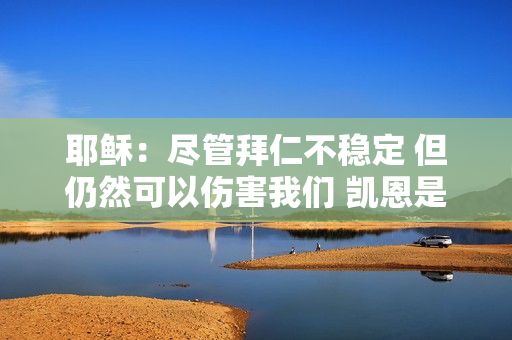 耶稣：尽管拜仁不稳定 但仍然可以伤害我们 凯恩是